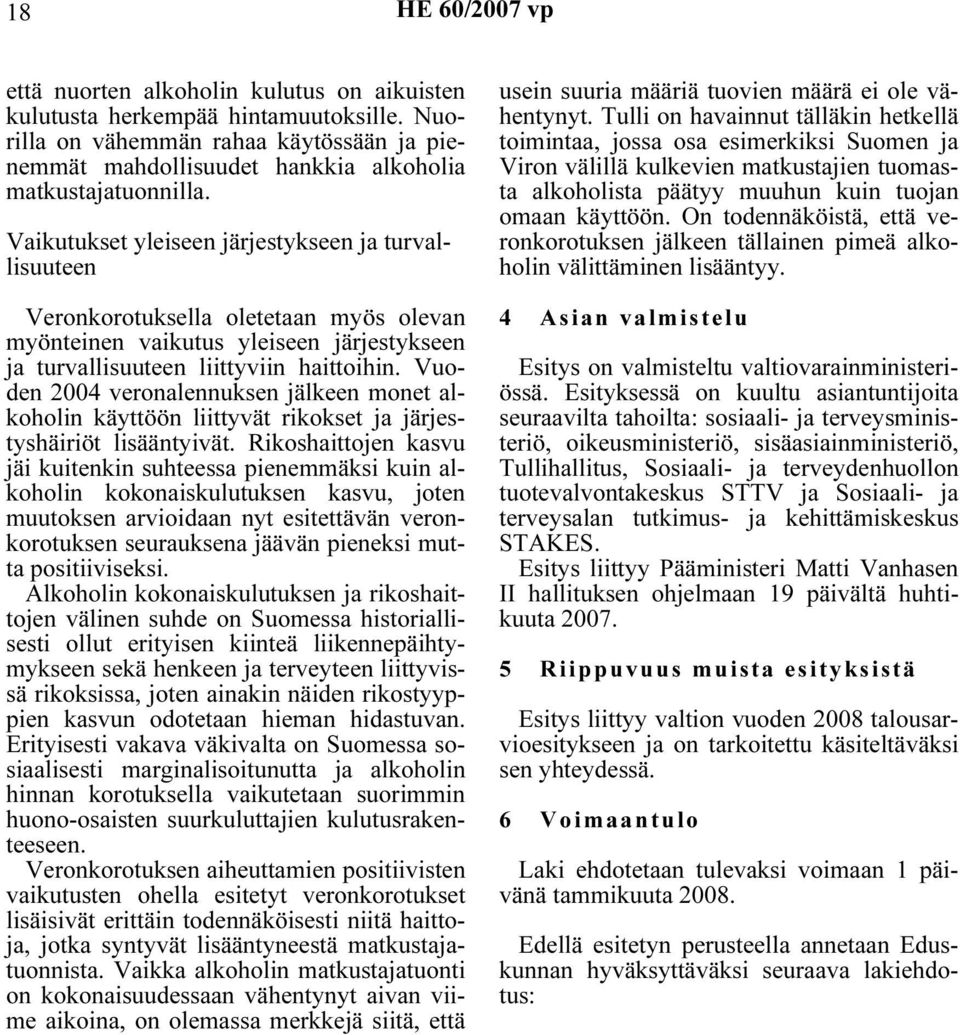 18 HE 60/2007 vp

että nuorten alkoholin kulutus on aikuisten kulutusta herkempää hintamuutoksille. Nuorilla on vähemmän rahaa käytössään ja pienemmät mahdollisuudet hankkia alkoholia matkustajatuonnilla.

Vaikutukset yleiseen järjestykseen ja turvallisuuteen

Veronkorotuksella oletetaan myös olevan myönteinen vaikutus yleiseen järjestykseen ja turvallisuuteen liittyviin haittoihin. Vuoden 2004 veronalennuksen jälkeen monet alkoholin käyttöön liittyvät rikokset ja järjestyshäiriöt lisääntyivät. Rikoshaittojen kasvu jäi kuitenkin suhteessa pienemmäksi kuin alkoholin kokonaiskulutuksen kasvu, joten muutoksen arvioidaan nyt esitettävän veronkorotuksen seurauksena jäävän pieneksi mutta positiiviseksi.

Alkoholin kokonaiskulutuksen ja rikoshaittojen välinen suhde on Suomessa historiallisesti ollut erityisen kiinteä liikennepäihtymykseen sekä henkeen ja terveyteen liittyvissä rikoksissa, joten ainakin näiden rikostyyppien kasvun odotetaan hieman hidastuvan. Erityisesti vakava väkivalta on Suomessa sosiaalisesti marginalisoitunutta ja alkoholin hinnan korotuksella vaikutetaan suorimmin huono-osaisten suurkuluttajien kulutusrakenteeseen.

Veronkorotuksen aiheuttamien positiivisten vaikutusten ohella esitetyt veronkorotukset lisäisivät erittäin todennäköisesti niitä haittoja, jotka syntyvät lisääntyneestä matkustajatuonnista. Vaikka alkoholin matkustajatuonti on kokonaisuudessaan vähentynyt aivan viime aikoina, on olemassa merkkejä siitä, että usein suuria määriä tuovien määrä ei ole vähentynyt. Tulli on havainnut tälläkin hetkellä toimintaa, jossa osa esimerkiksi Suomen ja Viron välillä kulkevien matkustajien tuomasta alkoholista päätyy muuhun kuin tuojan omaan käyttöön. On todennäköistä, että veronkorotuksen jälkeen tällainen pimeä alkoholin välittäminen lisääntyy.

4 Asian valmistelu

Esitys on valmisteltu valtiovarainministeriössä. Esityksessä on kuultu asiantuntijoita seuraavilta tahoilta: sosiaali- ja terveysministeriö, oikeusministeriö, sisäasiainministeriö, Tullihallitus, Sosiaali- ja terveydenhuollon tuotevalvontakeskus STTV ja Sosiaali- ja terveysalan tutkimus- ja kehittämiskeskus STAKES.

Esitys liittyy Pääministeri Matti Vanhasen II hallituksen ohjelmaan 19 päivältä huhtikuuta 2007.

5 Riippuvuus muista esityksistä

Esitys liittyy valtion vuoden 2008 talousarvioesitykseen ja on tarkoitettu käsiteltäväksi sen yhteydessä.

6 Voimaantulo

Laki ehdotetaan tulevaksi voimaan 1 päivänä tammikuuta 2008.

Edellä esitetyn perusteella annetaan Eduskunnan hyväksyttäväksi seuraava lakiehdotus: